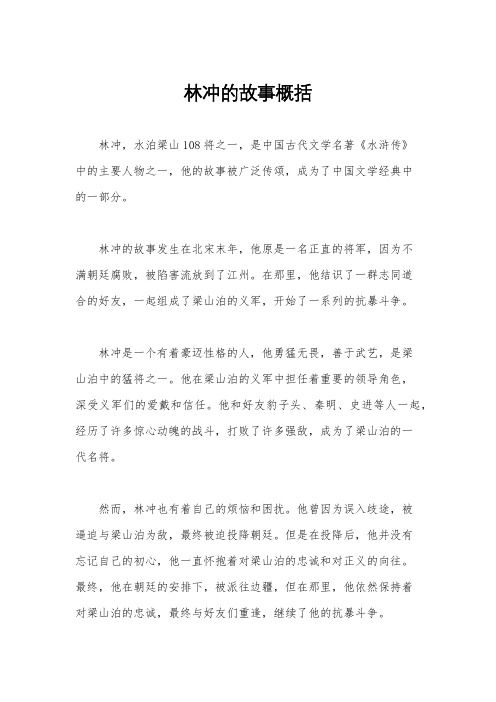 林冲的故事概括

林冲，水泊梁山108将之一，是中国古代文学名著《水浒传》中的主要人物之一，他的故事被广泛传颂，成为了中国文学经典中的一部分。

林冲的故事发生在北宋末年，他原是一名正直的将军，因为不满朝廷腐败，被陷害流放到了江州。在那里，他结识了一群志同道合的好友，一起组成了梁山泊的义军，开始了一系列的抗暴斗争。

林冲是一个有着豪迈性格的人，他勇猛无畏，善于武艺，是梁山泊中的猛将之一。他在梁山泊的义军中担任着重要的领导角色，深受义军们的爱戴和信任。他和好友豹子头、秦明、史进等人一起，经历了许多惊心动魄的战斗，打败了许多强敌，成为了梁山泊的一代名将。

然而，林冲也有着自己的烦恼和困扰。他曾因为误入歧途，被逼迫与梁山泊为敌，最终被迫投降朝廷。但是在投降后，他并没有忘记自己的初心，他一直怀抱着对梁山泊的忠诚和对正义的向往。最终，他在朝廷的安排下，被派往边疆，但在那里，他依然保持着对梁山泊的忠诚，最终与好友们重逢，继续了他的抗暴斗争。